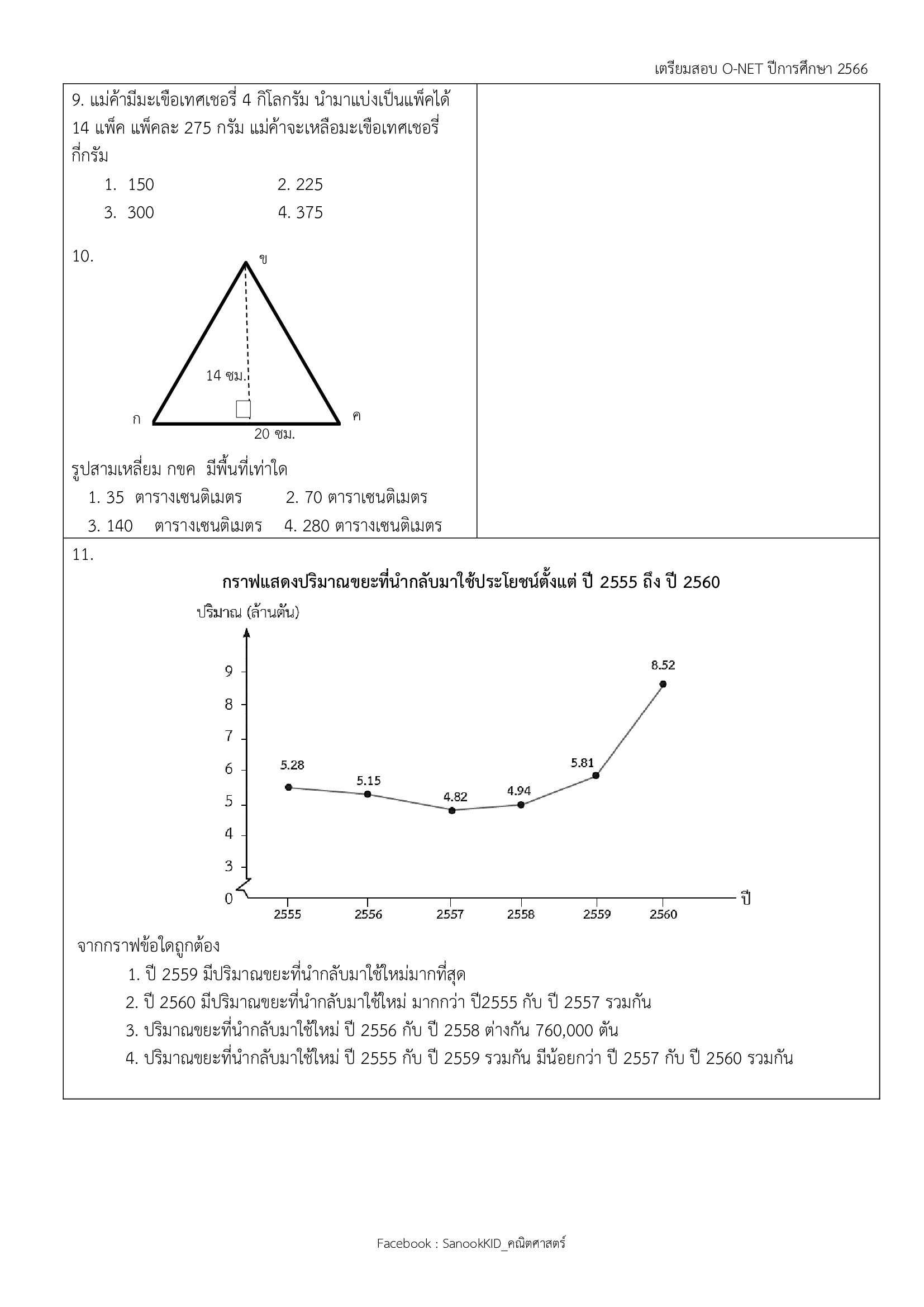 เตรียมสอบ O-NET ปีการศึกษา 2566

9. แม่ค้ามีมะเขือเทศเชอรี่ 4 กิโลกรัม นำมาแบ่งเป็นแพ็คได้ 14 แพ็ค แพ็คละ 275 กรัม แม่ค้าจะเหลือมะเขือเทศเชอรี่กี่กรัม

1. 150 2. 225
3. 300 4. 375

10.

ข
14 ซม.
ก
ค
20 ซม.

รูปสามเหลี่ยม กขค มีพื้นที่เท่าใด

1. 35 ตารางเซนติเมตร 2. 70 ตาราเซนติเมตร
3. 140 ตารางเซนติเมตร 4. 280 ตารางเซนติเมตร

11.

กราฟแสดงปริมาณขยะที่นำกลับมาใช้ประโยชน์ตั้งแต่ ปี 2555 ถึง ปี 2560

ปริมาณ (ล้านตัน)
9
8
7
6
5
4
3
0
5.28
5.15
4.82
4.94
5.81
8.52
2555
2556
2557
2558
2559
2560
ปี

จากกราฟข้อใดถูกต้อง

1. ปี 2559 มีปริมาณขยะที่นำกลับมาใช้ใหม่มากที่สุด
2. ปี 2560 มีปริมาณขยะที่นำกลับมาใช้ใหม่ มากกว่า ปี2555 กับ ปี 2557 รวมกัน
3. ปริมาณขยะที่นำกลับมาใช้ใหม่ ปี 2556 กับ ปี 2558 ต่างกัน 760,000 ตัน
4. ปริมาณขยะที่นำกลับมาใช้ใหม่ ปี 2555 กับ ปี 2559 รวมกัน มีน้อยกว่า ปี 2557 กับ ปี 2560 รวมกัน

Facebook : SanookKID_คณิตศาสตร์